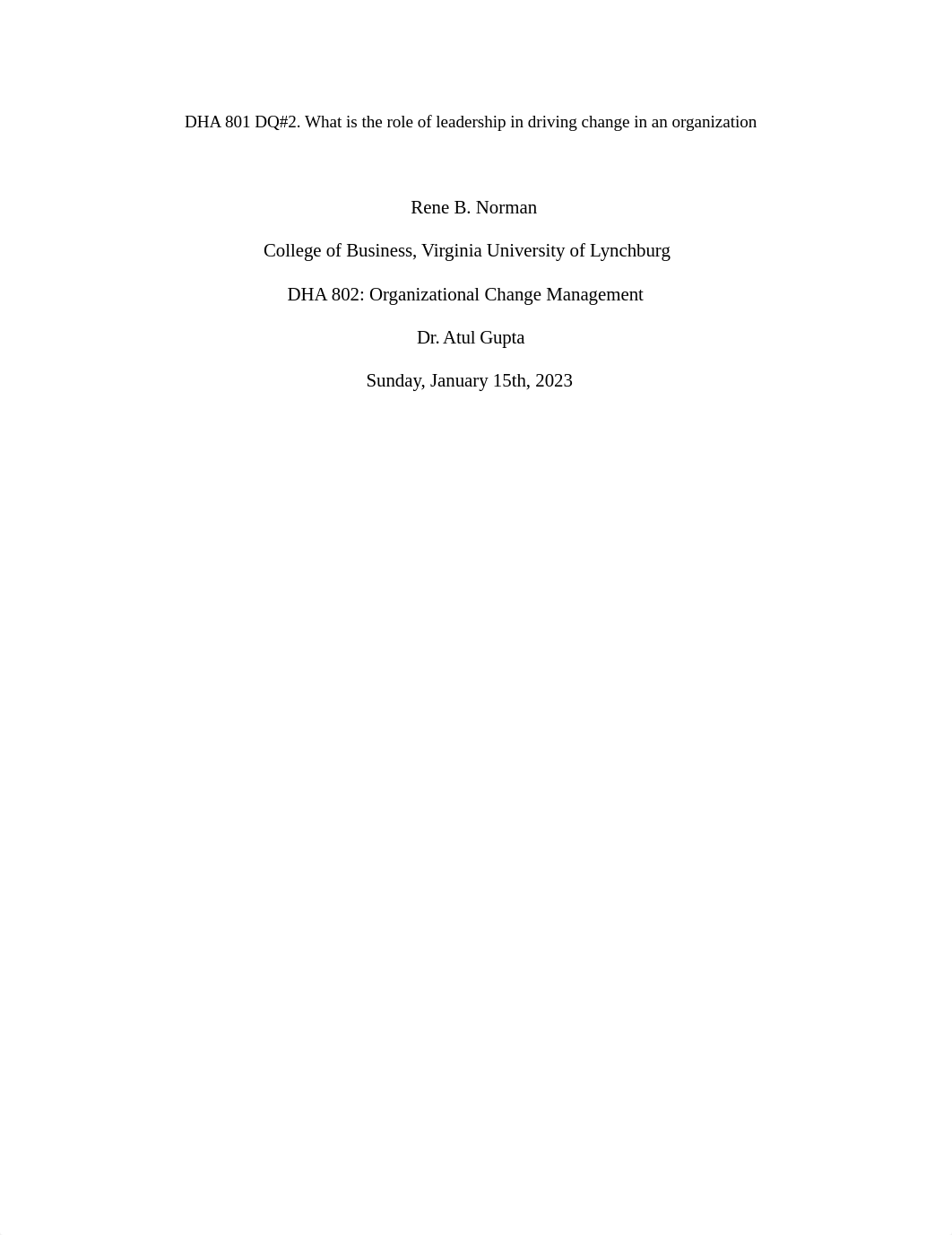 DHA 801 DQ#2. What is the role of leadership in driving change in an organization

Rene B. Norman

College of Business, Virginia University of Lynchburg

DHA 802: Organizational Change Management

Dr. Atul Gupta

Sunday, January 15th, 2023